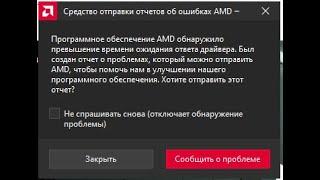 Средство отправки отчетов об ошибках AMD –

Программное обеспечение AMD обнаружило превышение времени ожидания ответа драйвера. Был создан отчет о проблемах, который можно отправить AMD, чтобы помочь нам в улучшении нашего программного обеспечения. Хотите отправить этот отчет?

Не спрашивать снова (отключает обнаружение проблемы)

Закрыть

Сообщить о проблеме